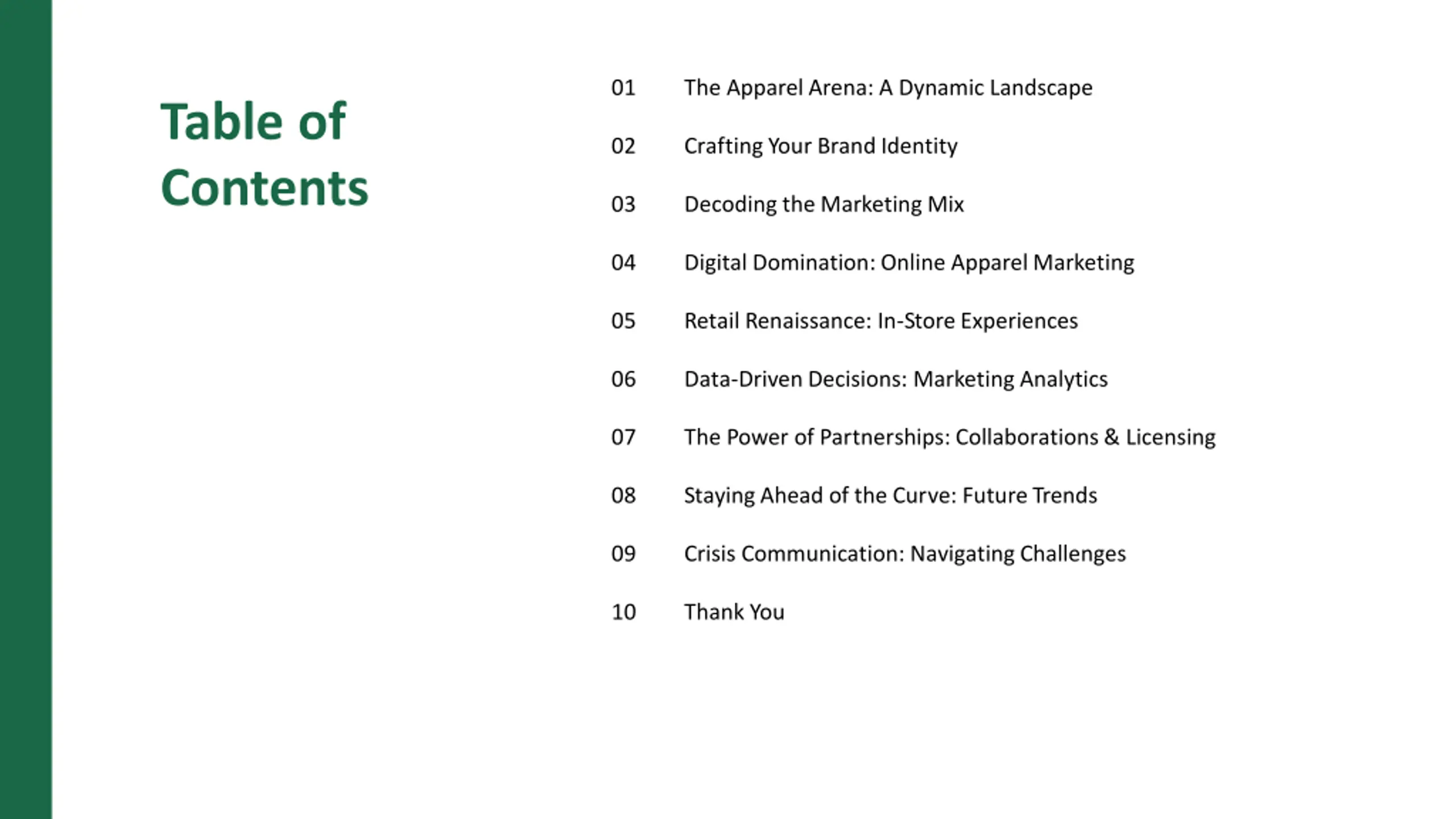 Table of Contents

01 The Apparel Arena: A Dynamic Landscape

02 Crafting Your Brand Identity

03 Decoding the Marketing Mix

04 Digital Domination: Online Apparel Marketing

05 Retail Renaissance: In-Store Experiences

06 Data-Driven Decisions: Marketing Analytics

07 The Power of Partnerships: Collaborations & Licensing

08 Staying Ahead of the Curve: Future Trends

09 Crisis Communication: Navigating Challenges

10 Thank You